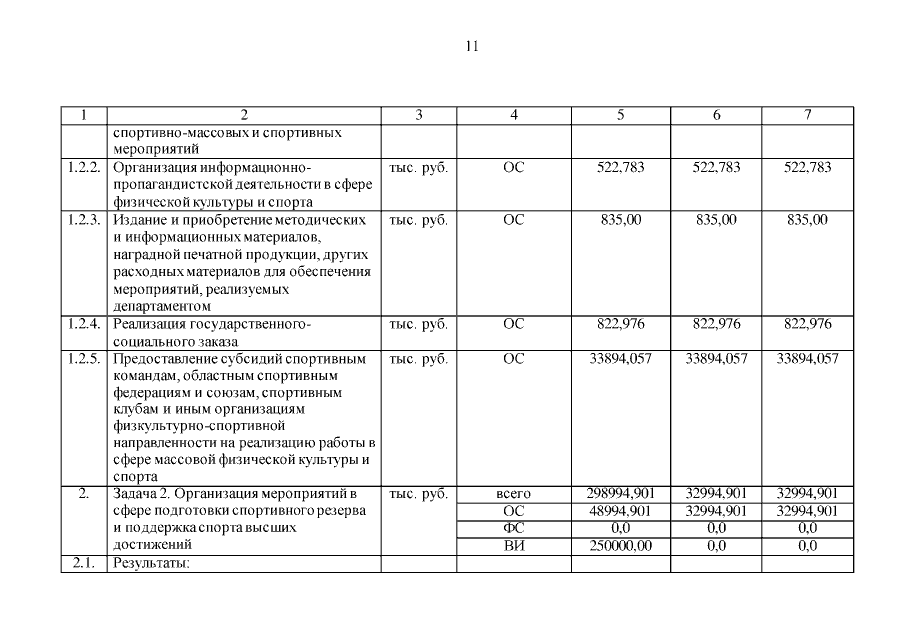 11

| 1 | 2 | 3 | 4 | 5 | 6 | 7 |
|---|---|---|---|---|---|---|
| | спортивно-массовых и спортивных мероприятий | | | | | |
| 1.2.2. | Организация информационно-пропагандистской деятельности в сфере физической культуры и спорта | тыс. руб. | ОС | 522,783 | 522,783 | 522,783 |
| 1.2.3. | Издание и приобретение методических и информационных материалов, наградной печатной продукции, других расходных материалов для обеспечения мероприятий, реализуемых департаментом | тыс. руб. | ОС | 835,00 | 835,00 | 835,00 |
| 1.2.4. | Реализация государственного-социального заказа | тыс. руб. | ОС | 822,976 | 822,976 | 822,976 |
| 1.2.5. | Предоставление субсидий спортивным командам, областным спортивным федерациям и союзам, спортивным клубам и иным организациям физкультурно-спортивной направленности на реализацию работы в сфере массовой физической культуры и спорта | тыс. руб. | ОС | 33894,057 | 33894,057 | 33894,057 |
| 2. | Задача 2. Организация мероприятий в сфере подготовки спортивного резерва и поддержка спорта высших достижений | тыс. руб. | всего | 298994,901 | 32994,901 | 32994,901 |
| | | | ОС | 48994,901 | 32994,901 | 32994,901 |
| | | | ФС | 0,0 | 0,0 | 0,0 |
| | | | ВИ | 250000,00 | 0,0 | 0,0 |
| 2.1. | Результаты: | | | | | |